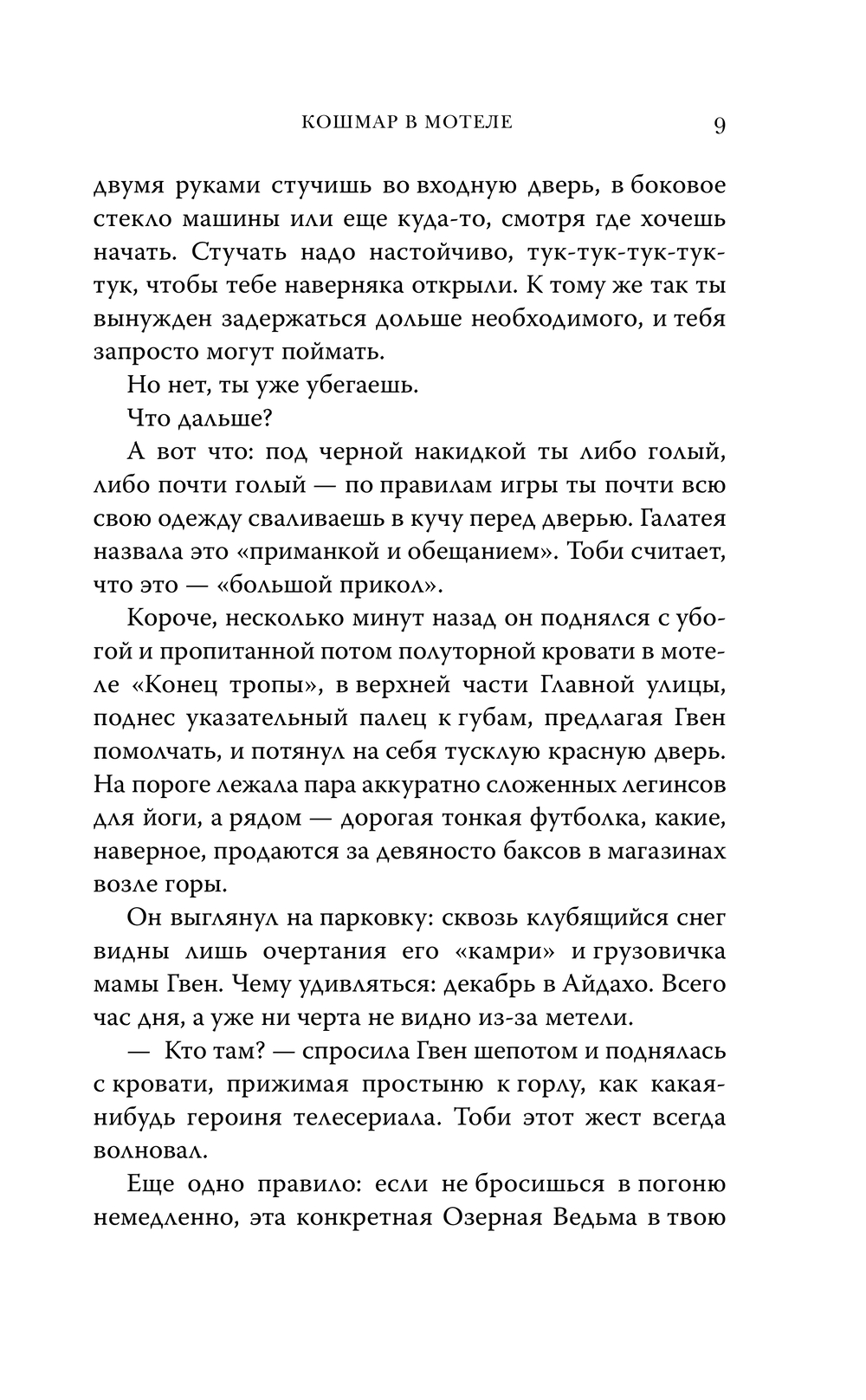 КОШМАР В МОТЕЛЕ 9

двумя руками стучишь во входную дверь, в боковое стекло машины или еще куда-то, смотря где хочешь начать. Стучать надо настойчиво, тук-тук-тук-тук-тук, чтобы тебе наверняка открыли. К тому же так ты вынужден задержаться дольше необходимого, и тебя запросто могут поймать.

Но нет, ты уже убегаешь.

Что дальше?

А вот что: под черной накидкой ты либо голый, либо почти голый — по правилам игры ты почти всю свою одежду сваливаешь в кучу перед дверью. Галатея назвала это «приманкой и обещанием». Тоби считает, что это — «большой прикол».

Короче, несколько минут назад он поднялся с убогой и пропитанной потом полуторной кровати в мотеле «Конец тропы», в верхней части Главной улицы, поднес указательный палец к губам, предлагая Гвен помолчать, и потянул на себя тусклую красную дверь. На пороге лежала пара аккуратно сложенных легинсов для йоги, а рядом — дорогая тонкая футболка, какие, наверное, продаются за девяносто баксов в магазинах возле горы.

Он выглянул на парковку: сквозь клубящийся снег видны лишь очертания его «камри» и грузовичка мамы Гвен. Чему удивляться: декабрь в Айдахо. Всего час дня, а уже ни черта не видно из-за метели.

— Кто там? — спросила Гвен шепотом и поднялась с кровати, прижимая простыню к горлу, как какая-нибудь героиня телесериала. Тоби этот жест всегда волновал.

Еще одно правило: если не бросишься в погоню немедленно, эта конкретная Озерная Ведьма в твою